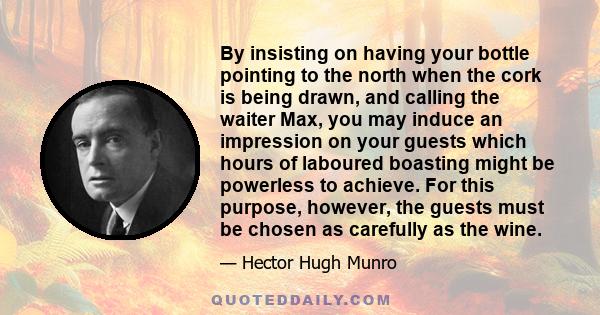 By insisting on having your bottle pointing to the north when the cork is being drawn, and calling the waiter Max, you may induce an impression on your guests which hours of laboured boasting might be powerless to achieve. For this purpose, however, the guests must be chosen as carefully as the wine.

— Hector Hugh Munro

QUOTEDDAILY.COM